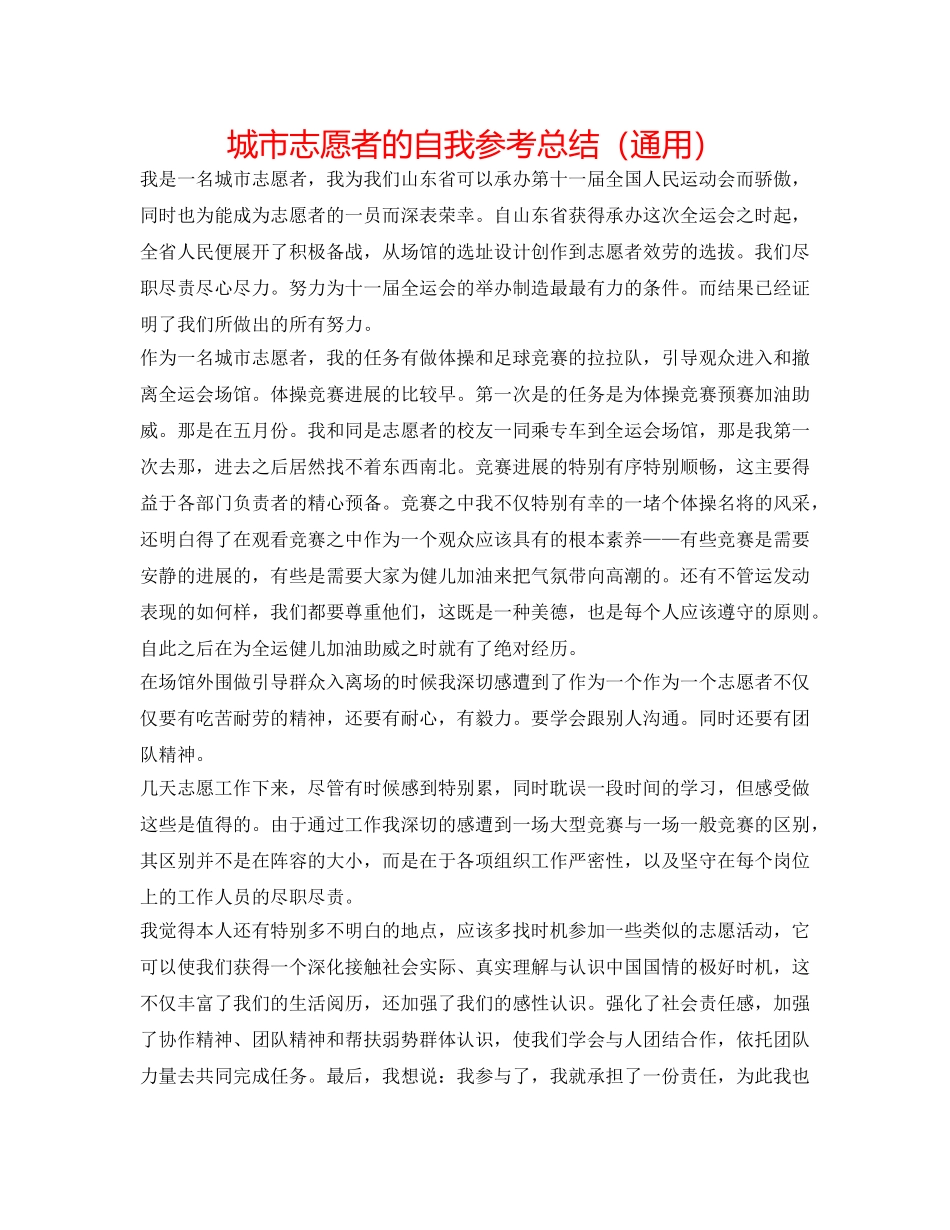 城市志愿者的自我参考总结（通用）

我是一名城市志愿者，我为我们山东省可以承办第十一届全国人民运动会而骄傲，同时也为能成为志愿者的一员而深表荣幸。自山东省获得承办这次全运会之时起，全省人民便展开了积极备战，从场馆的选址设计创作到志愿者效劳的选拔。我们尽职尽责尽心尽力。努力为十一届全运会的举办制造最最有力的条件。而结果已经证明了我们所做出的所有努力。

作为一名城市志愿者，我的任务有做体操和足球竞赛的拉拉队，引导观众进入和撤离全运会场馆。体操竞赛进展的比较早。第一次是的任务是为体操竞赛预赛加油助威。那是在五月份。我和同是志愿者的校友一同乘专车到全运会场馆，那是我第一次去那，进去之后居然找不着东西南北。竞赛进展的特别有序特别顺畅，这主要得益于各部门负责者的精心预备。竞赛之中我不仅特别有幸的一堵个体操名将的风采，还明白得了在观看竞赛之中作为一个观众应该具有的根本素养——有些竞赛是需要安静的进展的，有些是需要大家为健儿加油来把气氛带向高潮的。还有不管运发动表现的如何样，我们都要尊重他们，这既是一种美德，也是每个人应该遵守的原则。自此之后在为全运健儿加油助威之时就有了绝对经历。

在场馆外围做引导群众入离场的时候我深切感遭到了作为一个作为一个志愿者不仅仅要有吃苦耐劳的精神，还要有耐心，有毅力。要学会跟别人沟通。同时还要有团队精神。

几天志愿工作下来，尽管有时候感到特别累，同时耽误一段时间的学习，但感受做这些是值得的。由于通过工作我深切的感遭到一场大型竞赛与一场一般竞赛的区别，其区别并不是在阵容的大小，而是在于各项组织工作严密性，以及坚守在每个岗位上的工作人员的尽职尽责。

我觉得本人还有特别多不明白的地点，应该多找时机参加一些类似的志愿活动，它可以使我们获得一个深化接触社会实际、真实理解与认识中国国情的极好时机，这不仅丰富了我们的生活阅历，还加强了我们的感性认识。强化了社会责任感，加强了协作精神、团队精神和帮扶弱势群体认识，使我们学会与人团结合作，依托团队力量去共同完成任务。最后，我想说：我参与了，我就承担了一份责任，为此我也